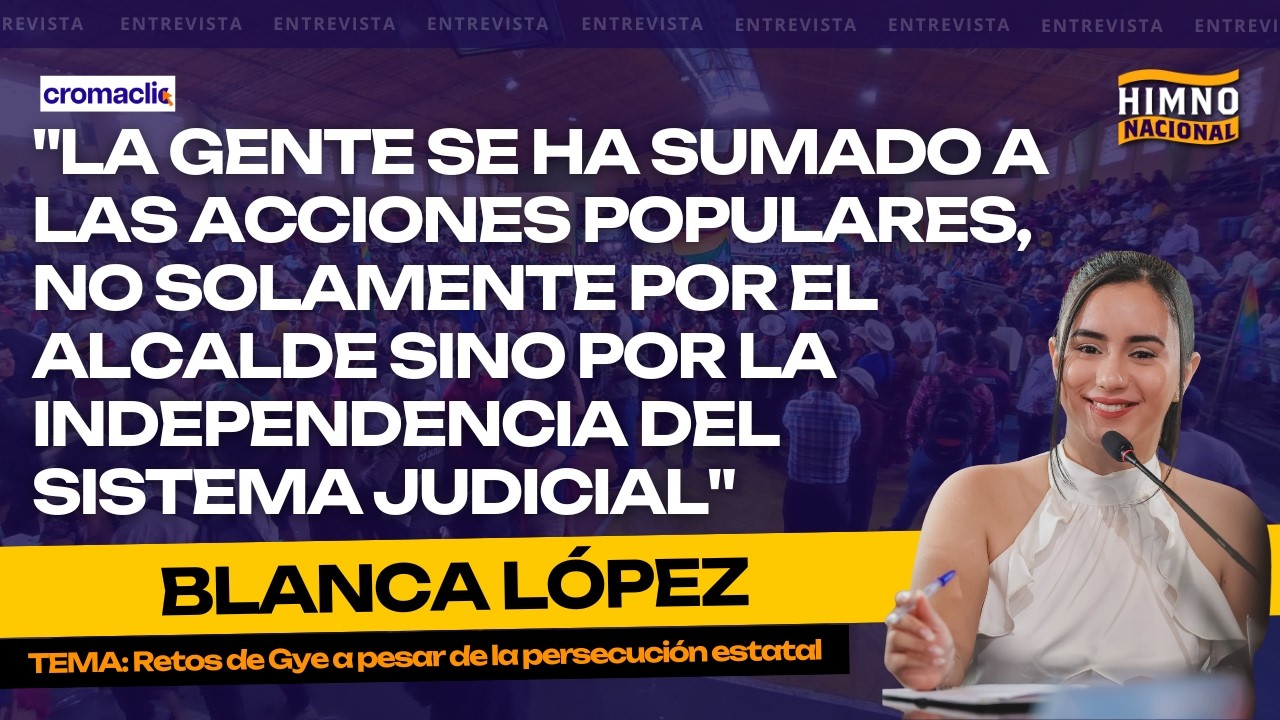 ENTREVISTA ENTREVISTA ENTREVISTA ENTREVISTA ENTREVISTA ENTREVISTA ENTREVISTA ENTREVISTA ENTREVISTA

cromaclic

HIMNO NACIONAL

"LA GENTE SE HA SUMADO A LAS ACCIONES POPULARES, NO SOLAMENTE POR EL ALCALDE SINO POR LA INDEPENDENCIA DEL SISTEMA JUDICIAL"

BLANCA LÓPEZ

TEMA: Retos de Gye a pesar de la persecución estatal